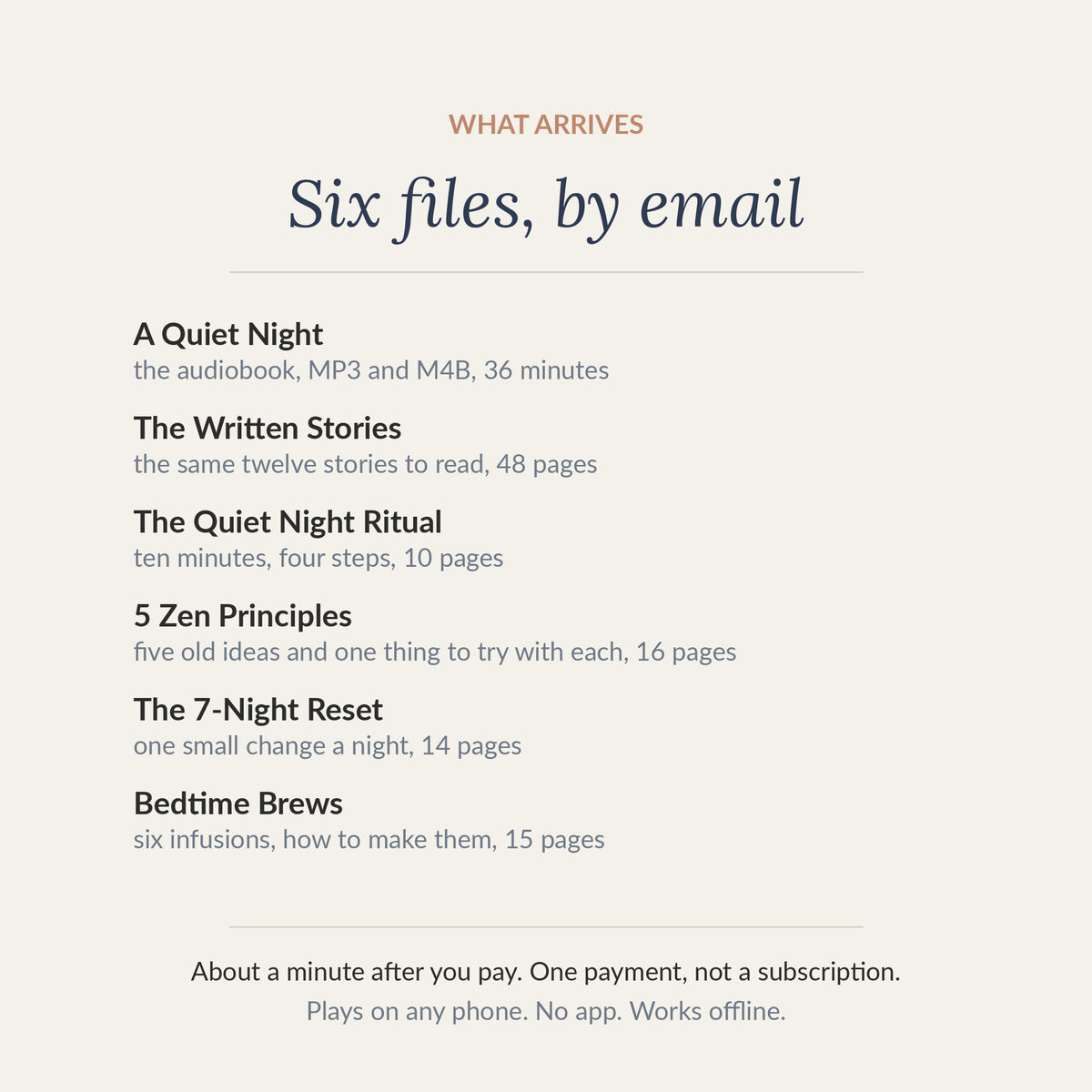 WHAT ARRIVES

Six files, by email

A Quiet Night
the audiobook, MP3 and M4B, 36 minutes

The Written Stories
the same twelve stories to read, 48 pages

The Quiet Night Ritual
ten minutes, four steps, 10 pages

5 Zen Principles
five old ideas and one thing to try with each, 16 pages

The 7-Night Reset
one small change a night, 14 pages

Bedtime Brews
six infusions, how to make them, 15 pages

About a minute after you pay. One payment, not a subscription.
Plays on any phone. No app. Works offline.